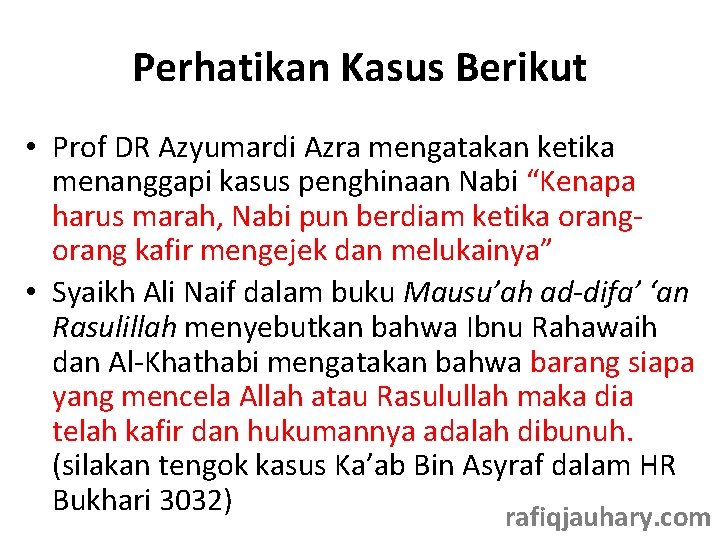 Perhatikan Kasus Berikut

• Prof DR Azyumardi Azra mengatakan ketika menanggapi kasus penghinaan Nabi “Kenapa harus marah, Nabi pun berdiam ketika orang-orang kafir mengejek dan melukainya”

• Syaikh Ali Naif dalam buku Mausu’ah ad-difa’ ‘an Rasulillah menyebutkan bahwa Ibnu Rahawaih dan Al-Khathabi mengatakan bahwa barang siapa yang mencela Allah atau Rasulullah maka dia telah kafir dan hukumannya adalah dibunuh. (silakan tengok kasus Ka’ab Bin Asyraf dalam HR Bukhari 3032)

rafiqjauhary.com